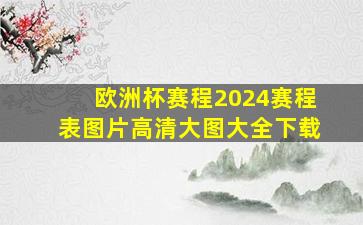 欧洲杯赛程2024赛程表图片高清大图大全下载